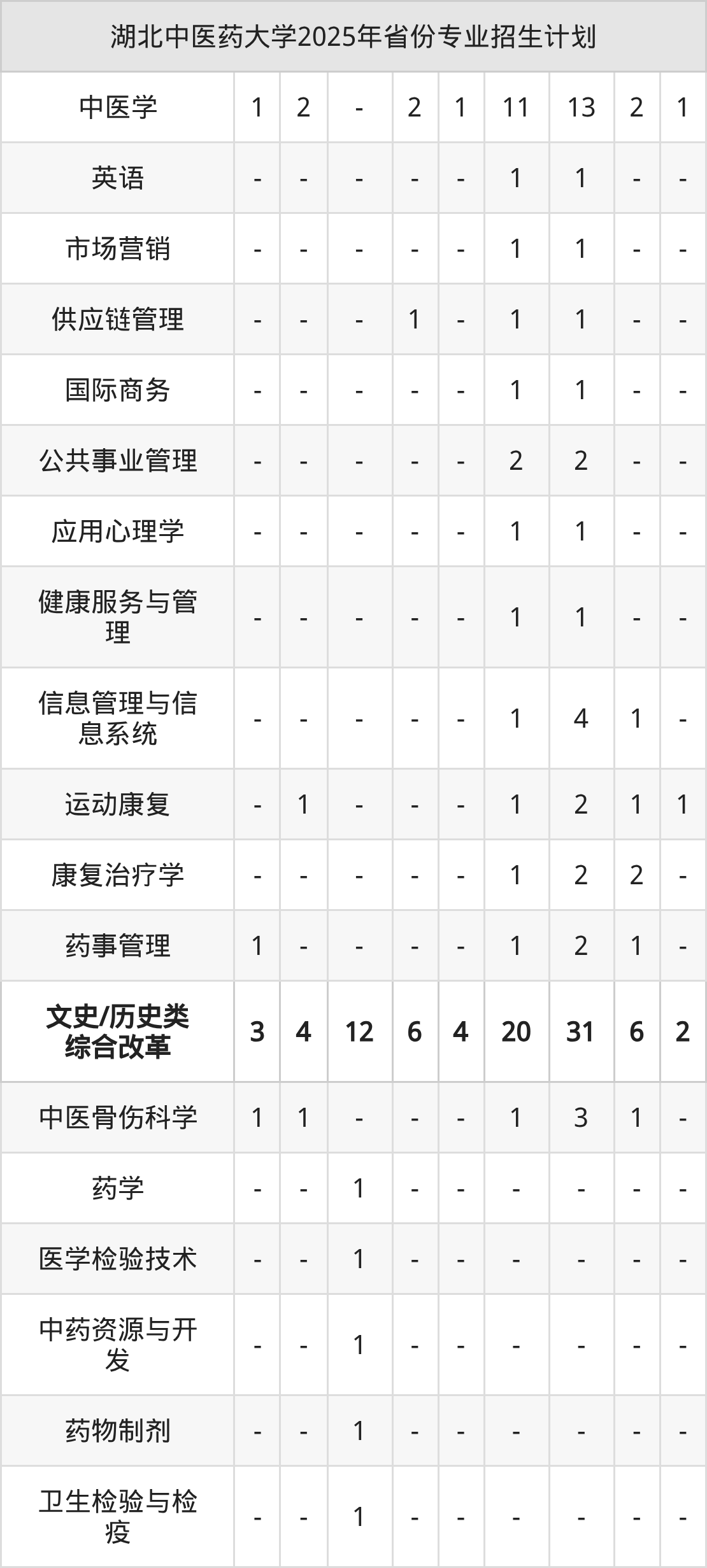 | 湖北中医药大学2025年省份专业招生计划 | | | | | | | | | |
|---|---|---|---|---|---|---|---|---|---|
| 中医学 | 1 | 2 | - | 2 | 1 | 11 | 13 | 2 | 1 |
| 英语 | - | - | - | - | - | 1 | 1 | - | - |
| 市场营销 | - | - | - | - | - | 1 | 1 | - | - |
| 供应链管理 | - | - | - | 1 | - | 1 | 1 | - | - |
| 国际商务 | - | - | - | - | - | 1 | 1 | - | - |
| 公共事业管理 | - | - | - | - | - | 2 | 2 | - | - |
| 应用心理学 | - | - | - | - | - | 1 | 1 | - | - |
| 健康服务与管理 | - | - | - | - | - | 1 | 1 | - | - |
| 信息管理与信息系统 | - | - | - | - | - | 1 | 4 | 1 | - |
| 运动康复 | - | 1 | - | - | - | 1 | 2 | 1 | 1 |
| 康复治疗学 | - | - | - | - | - | 1 | 2 | 2 | - |
| 药事管理 | 1 | - | - | - | - | 1 | 2 | 1 | - |
| 文史/历史类综合改革 | 3 | 4 | 12 | 6 | 4 | 20 | 31 | 6 | 2 |
| 中医骨伤科学 | 1 | 1 | - | - | - | 1 | 3 | 1 | - |
| 药学 | - | - | 1 | - | - | - | - | - | - |
| 医学检验技术 | - | - | 1 | - | - | - | - | - | - |
| 中药资源与开发 | - | - | 1 | - | - | - | - | - | - |
| 药物制剂 | - | - | 1 | - | - | - | - | - | - |
| 卫生检验与检疫 | - | - | 1 | - | - | - | - | - | - |